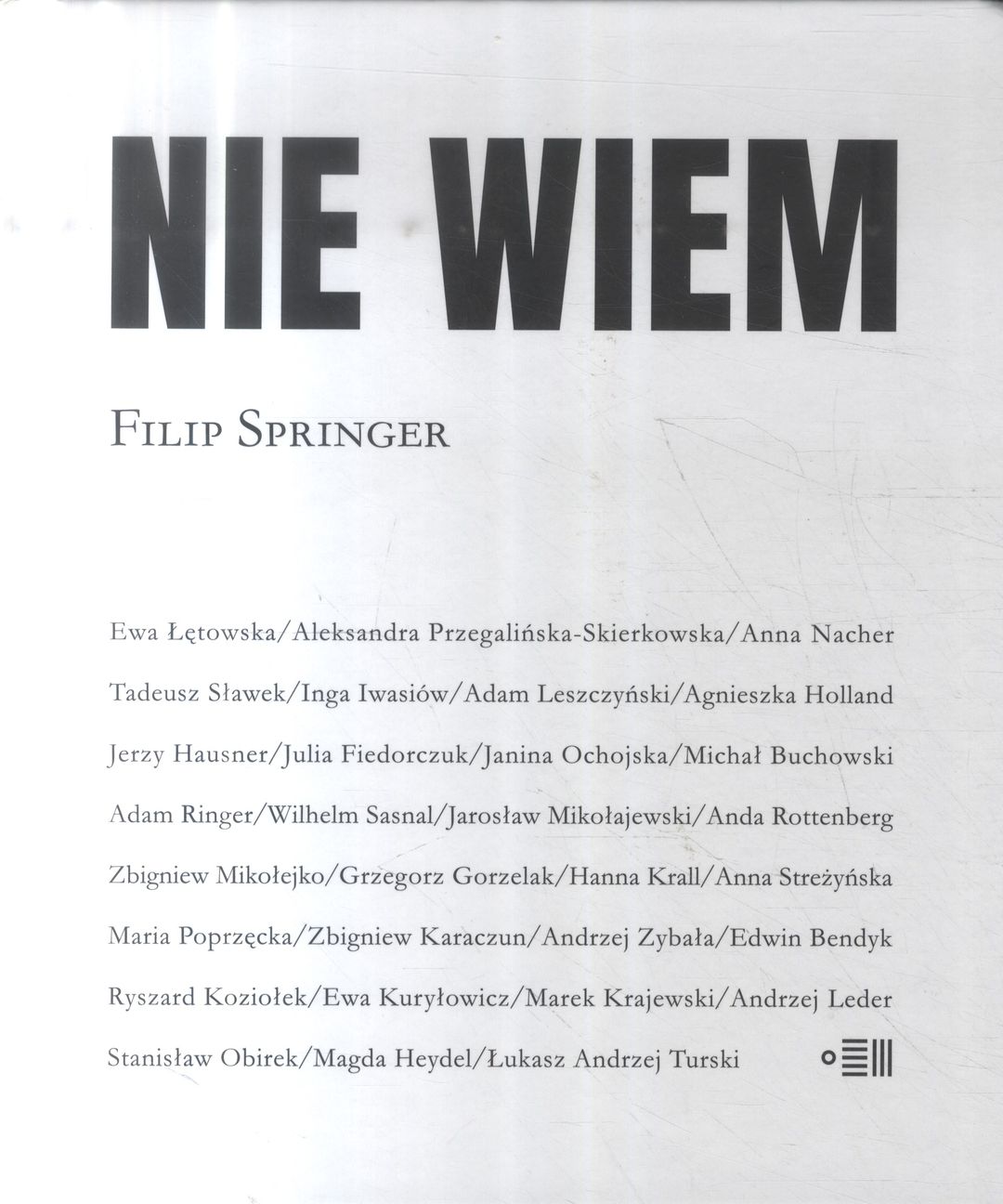 NIE WIEM

FILIP SPRINGER

Ewa Łętowska/Aleksandra Przegalińska-Skierkowska/Anna Nacher

Tadeusz Sławek/Inga Iwasiów/Adam Leszczyński/Agnieszka Holland

Jerzy Hausner/Julia Fiedorczuk/Janina Ochojska/Michał Buchowski

Adam Ringer/Wilhelm Sasnal/Jarosław Mikołajewski/Anda Rottenberg

Zbigniew Mikołejko/Grzegorz Gorzelak/Hanna Krall/Anna Streżyńska

Maria Poprzęcka/Zbigniew Karaczun/Andrzej Zybała/Edwin Bendyk

Ryszard Koziołek/Ewa Kuryłowicz/Marek Krajewski/Andrzej Leder

Stanisław Obirek/Magda Heydel/Łukasz Andrzej Turski